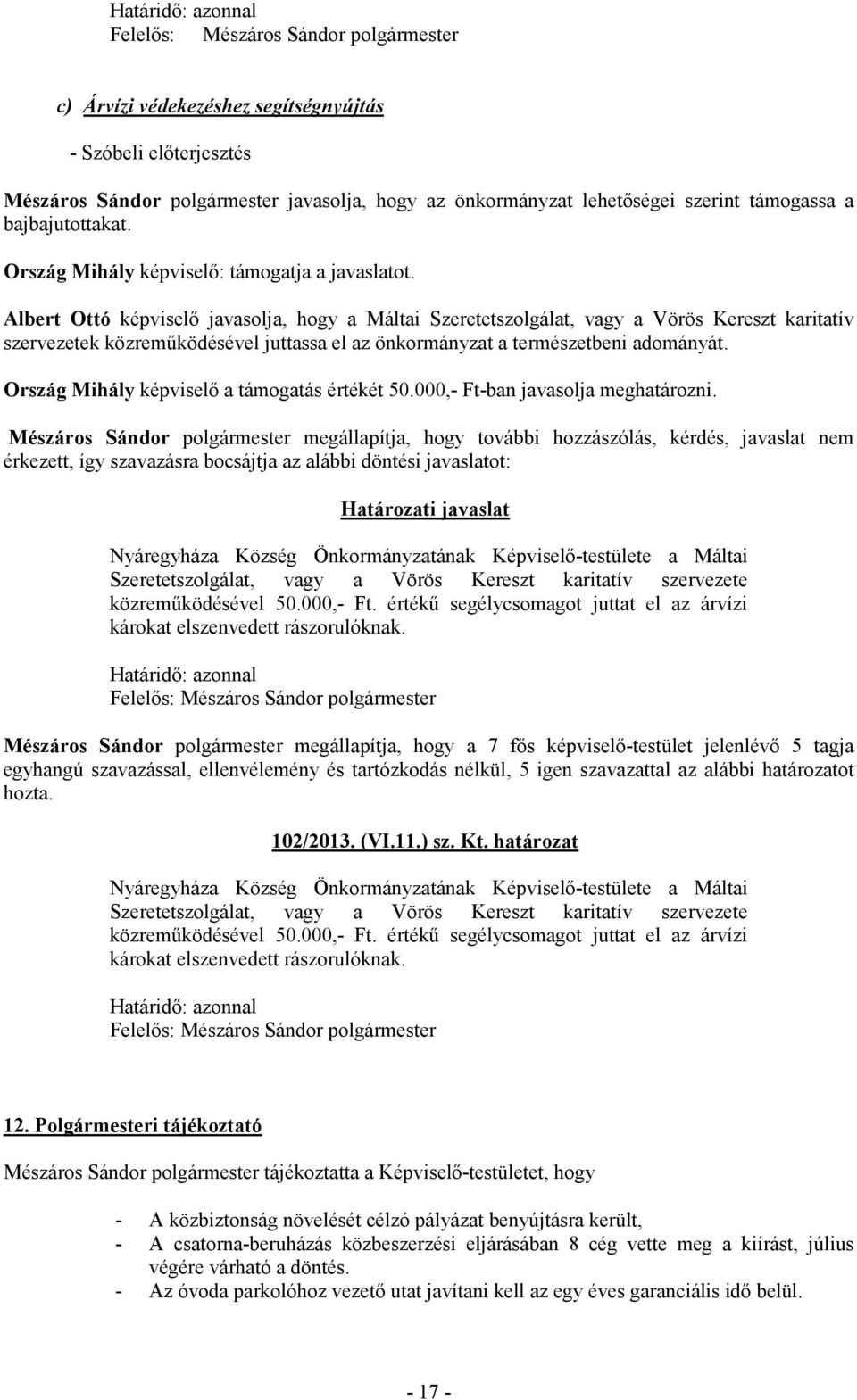 Határidő: azonnal
Felelős: Mészáros Sándor polgármester

c) Árvízi védekezéshez segítségnyújtás

- Szóbeli előterjesztés

Mészáros Sándor polgármester javasolja, hogy az önkormányzat lehetőségei szerint támogassa a bajbajutottakat.

Ország Mihály képviselő: támogatja a javaslatot.

Albert Ottó képviselő javasolja, hogy a Máltai Szeretetszolgálat, vagy a Vörös Kereszt karitatív szervezetek közreműködésével juttassa el az önkormányzat a természetbeni adományát.

Ország Mihály képviselő a támogatás értékét 50.000,- Ft-ban javasolja meghatározni.

Mészáros Sándor polgármester megállapítja, hogy további hozzászólás, kérdés, javaslat nem érkezett, így szavazásra bocsájtja az alábbi döntési javaslatot:

Határozati javaslat

Nyáregyháza Község Önkormányzatának Képviselő-testülete a Máltai Szeretetszolgálat, vagy a Vörös Kereszt karitatív szervezete közreműködésével 50.000,- Ft. értékű segélycsomagot juttat el az árvízi károkat elszenvedett rászorulóknak.

Határidő: azonnal
Felelős: Mészáros Sándor polgármester

Mészáros Sándor polgármester megállapítja, hogy a 7 fős képviselő-testület jelenlévő 5 tagja egyhangú szavazással, ellenvélemény és tartózkodás nélkül, 5 igen szavazattal az alábbi határozatot hozta.

102/2013. (VI.11.) sz. Kt. határozat

Nyáregyháza Község Önkormányzatának Képviselő-testülete a Máltai Szeretetszolgálat, vagy a Vörös Kereszt karitatív szervezete közreműködésével 50.000,- Ft. értékű segélycsomagot juttat el az árvízi károkat elszenvedett rászorulóknak.

Határidő: azonnal
Felelős: Mészáros Sándor polgármester

12. Polgármesteri tájékoztató

Mészáros Sándor polgármester tájékoztatta a Képviselő-testületet, hogy

- A közbiztonság növelését célzó pályázat benyújtásra került,
- A csatorna-beruházás közbeszerzési eljárásában 8 cég vette meg a kiírást, július végére várható a döntés.
- Az óvoda parkolóhoz vezető utat javítani kell az egy éves garanciális idő belül.

- 17 -